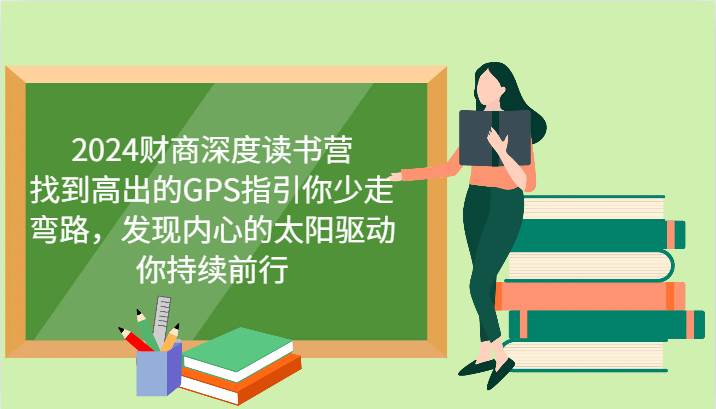 2024财商深度读书营
找到高出的GPS指引你少走弯路，发现内心的太阳驱动你持续前行